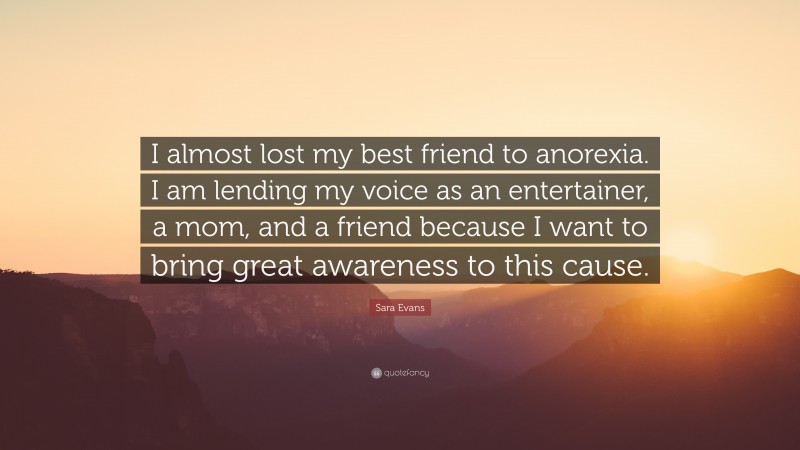 I almost lost my best friend to anorexia. I am lending my voice as an entertainer, a mom, and a friend because I want to bring great awareness to this cause.

Sara Evans

quotefancy